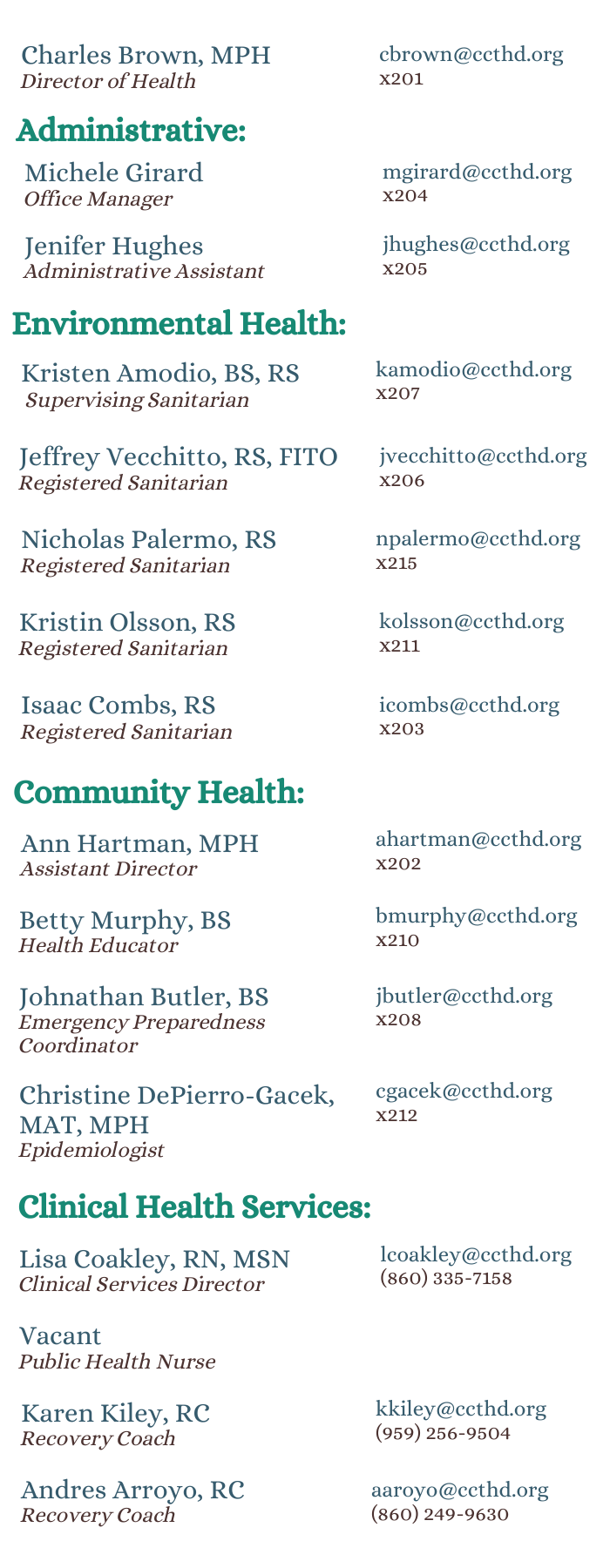 Charles Brown, MPH
Director of Health
cbrown@ccthd.org
x201

Administrative:

Michele Girard
Office Manager
mgirard@ccthd.org
x204

Jenifer Hughes
Administrative Assistant
jhughes@ccthd.org
x205

Environmental Health:

Kristen Amodio, BS, RS
Supervising Sanitarian
kamodio@ccthd.org
x207

Jeffrey Vecchitto, RS, FITO
Registered Sanitarian
jvecchitto@ccthd.org
x206

Nicholas Palermo, RS
Registered Sanitarian
npalermo@ccthd.org
x215

Kristin Olsson, RS
Registered Sanitarian
kolsson@ccthd.org
x211

Isaac Combs, RS
Registered Sanitarian
icombs@ccthd.org
x203

Community Health:

Ann Hartman, MPH
Assistant Director
ahartman@ccthd.org
x202

Betty Murphy, BS
Health Educator
bmurphy@ccthd.org
x210

Johnathan Butler, BS
Emergency Preparedness Coordinator
jbutler@ccthd.org
x208

Christine DePierro-Gacek, MAT, MPH
Epidemiologist
cgacek@ccthd.org
x212

Clinical Health Services:

Lisa Coakley, RN, MSN
Clinical Services Director
lcoakley@ccthd.org
(860) 335-7158

Vacant
Public Health Nurse

Karen Kiley, RC
Recovery Coach
kkiley@ccthd.org
(959) 256-9504

Andres Arroyo, RC
Recovery Coach
aaroyo@ccthd.org
(860) 249-9630